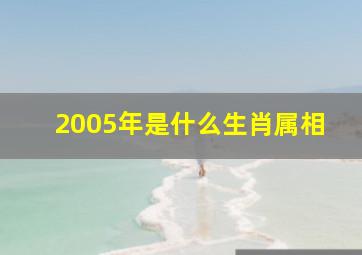 2005年是什么生肖属相